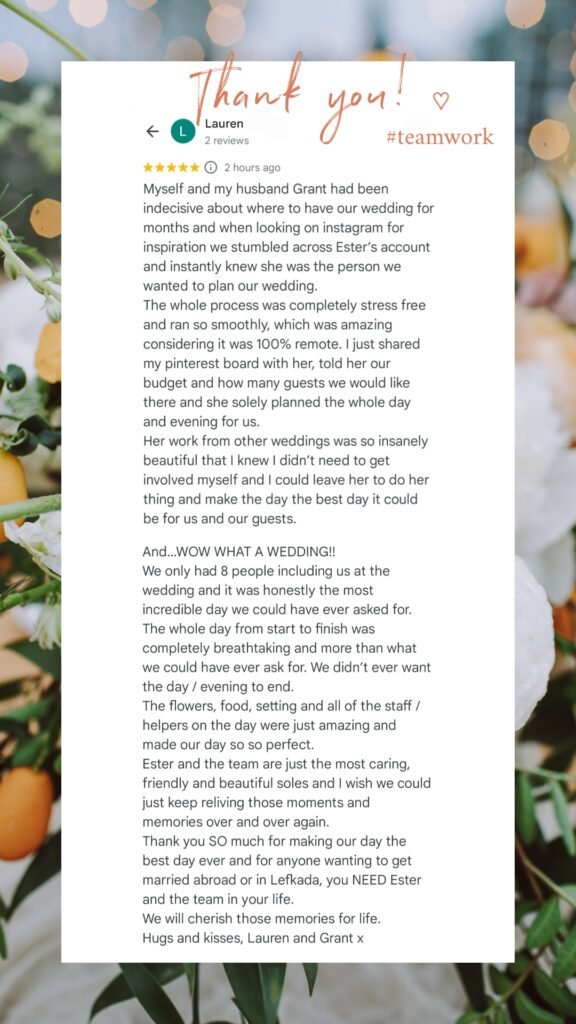 Thank you! ♡

#teamwork

L Lauren
2 reviews

★★★★★ 2 hours ago

Myself and my husband Grant had been indecisive about where to have our wedding for months and when looking on instagram for inspiration we stumbled across Ester's account and instantly knew she was the person we wanted to plan our wedding.
The whole process was completely stress free and ran so smoothly, which was amazing considering it was 100% remote. I just shared my pinterest board with her, told her our budget and how many guests we would like there and she solely planned the whole day and evening for us.
Her work from other weddings was so insanely beautiful that I knew I didn't need to get involved myself and I could leave her to do her thing and make the day the best day it could be for us and our guests.

And...WOW WHAT A WEDDING!!
We only had 8 people including us at the wedding and it was honestly the most incredible day we could have ever asked for. The whole day from start to finish was completely breathtaking and more than what we could have ever ask for. We didn't ever want the day / evening to end.
The flowers, food, setting and all of the staff / helpers on the day were just amazing and made our day so so perfect.
Ester and the team are just the most caring, friendly and beautiful soles and I wish we could just keep reliving those moments and memories over and over again.
Thank you SO much for making our day the best day ever and for anyone wanting to get married abroad or in Lefkada, you NEED Ester and the team in your life.
We will cherish those memories for life.
Hugs and kisses, Lauren and Grant x